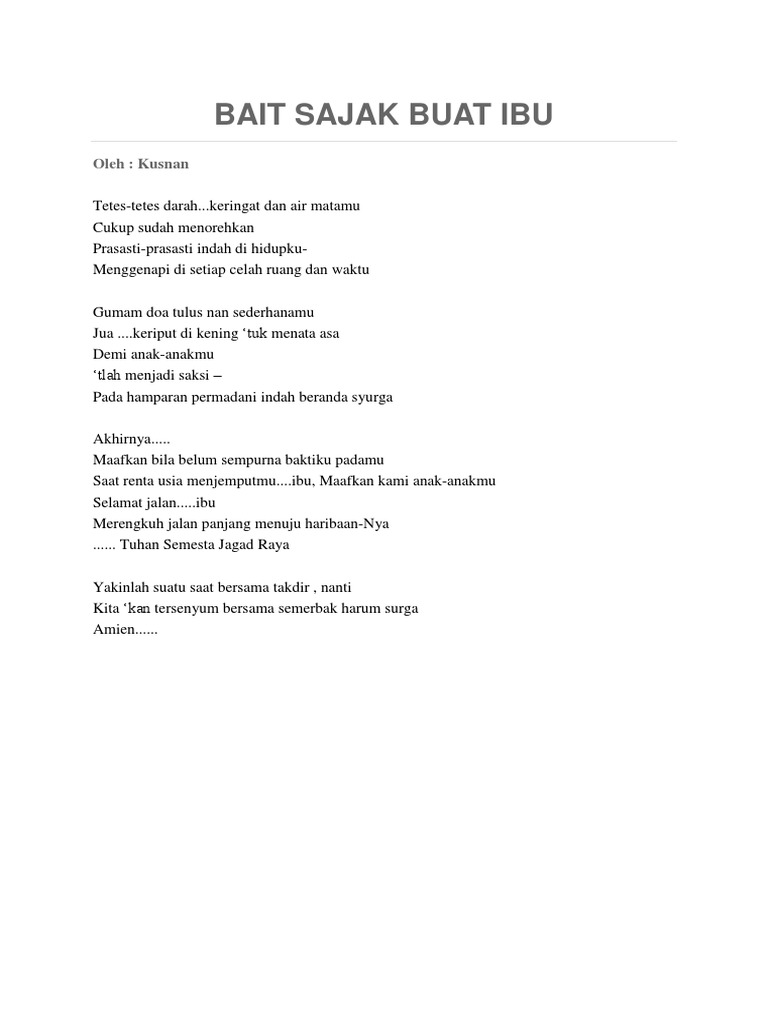 BAIT SAJAK BUAT IBU

Oleh : Kusnan

Tetes-tetes darah...keringat dan air matamu
Cukup sudah menorehkan
Prasasti-prasasti indah di hidupku-
Menggenapi di setiap celah ruang dan waktu

Gumam doa tulus nan sederhanamu
Jua ....keriput di kening 'tuk menata asa
Demi anak-anakmu
'tlah menjadi saksi –
Pada hamparan permadani indah beranda syurga

Akhirnya.....
Maafkan bila belum sempurna baktiku padamu
Saat renta usia menjemputmu....ibu, Maafkan kami anak-anakmu
Selamat jalan.....ibu
Merengkuh jalan panjang menuju haribaan-Nya
...... Tuhan Semesta Jagad Raya

Yakinlah suatu saat bersama takdir , nanti
Kita 'kan tersenyum bersama semerbak harum surga
Amien......